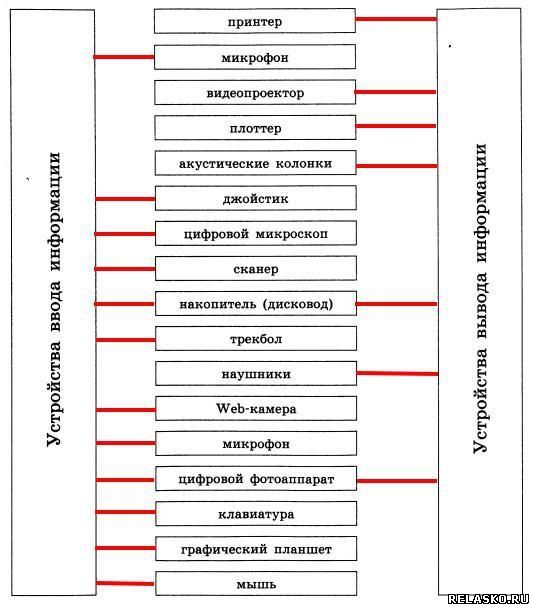 Устройства ввода информации

принтер

микрофон

видеопроектор

плоттер

акустические колонки

джойстик

цифровой микроскоп

сканер

накопитель (дисковод)

трекбол

наушники

Web-камера

микрофон

цифровой фотоаппарат

клавиатура

графический планшет

мышь

Устройства вывода информации

RELASKO.RU